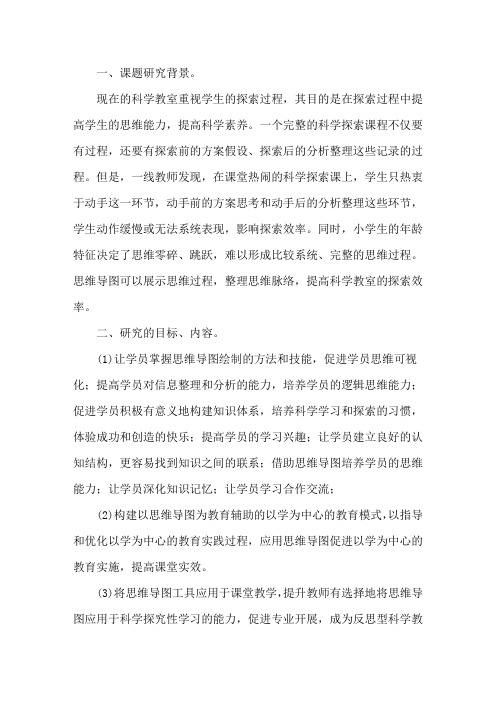 一、课题研究背景。

现在的科学教室重视学生的探索过程，其目的是在探索过程中提高学生的思维能力，提高科学素养。一个完整的科学探索课程不仅要有过程，还要有探索前的方案假设、探索后的分析整理这些记录的过程。但是，一线教师发现，在课堂热闹的科学探索课上，学生只热衷于动手这一环节，动手前的方案思考和动手后的分析整理这些环节，学生动作缓慢或无法系统表现，影响探索效率。同时，小学生的年龄特征决定了思维零碎、跳跃，难以形成比较系统、完整的思维过程。思维导图可以展示思维过程，整理思维脉络，提高科学教室的探索效率。

二、研究的目标、内容。

(1)让学员掌握思维导图绘制的方法和技能，促进学员思维可视化；提高学员对信息整理和分析的能力，培养学员的逻辑思维能力；促进学员积极有意义地构建知识体系，培养科学学习和探索的习惯，体验成功和创造的快乐；提高学员的学习兴趣；让学员建立良好的认知结构，更容易找到知识之间的联系；借助思维导图培养学员的思维能力；让学员深化知识记忆；让学员学习合作交流；

(2)构建以思维导图为教育辅助的以学为中心的教育模式，以指导和优化以学为中心的教育实践过程，应用思维导图促进以学为中心的教育实施，提高课堂实效。

(3)将思维导图工具应用于课堂教学，提升教师有选择地将思维导图应用于科学探究性学习的能力，促进专业开展，成为反思型科学教